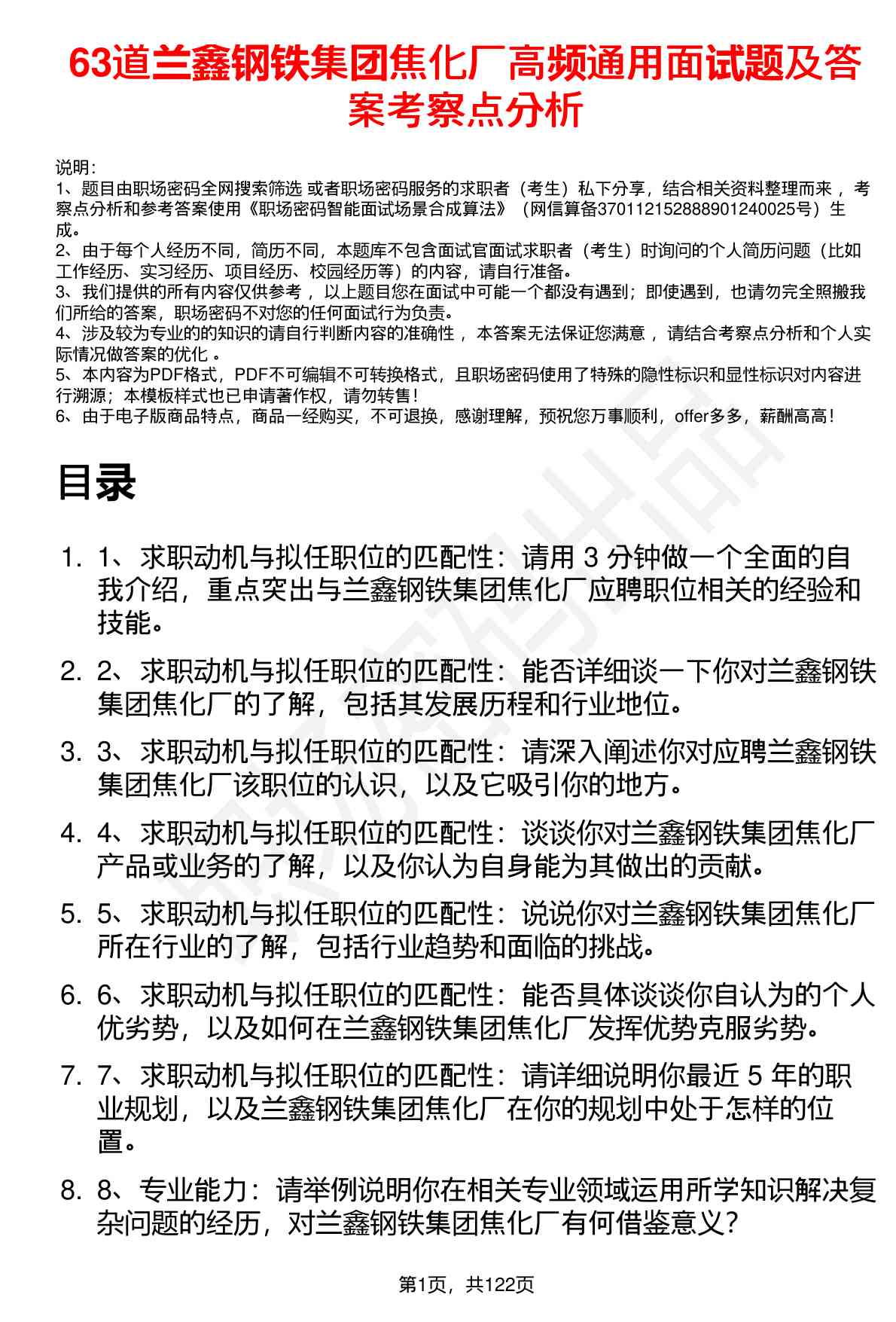 63道兰鑫钢铁集团焦化厂高频通用面试题及答案考察点分析

说明：
1、题目由职场密码全网搜索筛选 或者职场密码服务的求职者（考生）私下分享，结合相关资料整理而来，考察点分析和参考答案使用《职场密码智能面试场景合成算法》（网信算备370112152888901240025号）生成。
2、由于每个人经历不同，简历不同，本题库不包含面试官面试求职者（考生）时询问的个人简历问题（比如工作经历、实习经历、项目经历、校园经历等）的内容，请自行准备。
3、我们提供的所有内容仅供参考，以上题目您在面试中可能一个都没有遇到；即使遇到，也请勿完全照搬我们所给的答案，职场密码不对您的任何面试行为负责。
4、涉及较为专业的的知识的请自行判断内容的准确性，本答案无法保证您满意，请结合考察点分析和个人实际情况做答案的优化。
5、本内容为PDF格式，PDF不可编辑不可转换格式，且职场密码使用了特殊的隐性标识和显性标识对内容进行溯源；本模板样式也已申请著作权，请勿转售！
6、由于电子版商品特点，商品一经购买，不可退换，感谢理解，预祝您万事顺利，offer多多，薪酬高高！

目录

1. 1、求职动机与拟任职位的匹配性：请用 3 分钟做一个全面的自我介绍，重点突出与兰鑫钢铁集团焦化厂应聘职位相关的经验和技能。
2. 2、求职动机与拟任职位的匹配性：能否详细谈一下你对兰鑫钢铁集团焦化厂的了解，包括其发展历程和行业地位。
3. 3、求职动机与拟任职位的匹配性：请深入阐述你对应聘兰鑫钢铁集团焦化厂该职位的认识，以及它吸引你的地方。
4. 4、求职动机与拟任职位的匹配性：谈谈你对兰鑫钢铁集团焦化厂产品或业务的了解，以及你认为自身能为其做出的贡献。
5. 5、求职动机与拟任职位的匹配性：说说你对兰鑫钢铁集团焦化厂所在行业的了解，包括行业趋势和面临的挑战。
6. 6、求职动机与拟任职位的匹配性：能否具体谈谈你自认为的个人优劣势，以及如何在兰鑫钢铁集团焦化厂发挥优势克服劣势。
7. 7、求职动机与拟任职位的匹配性：请详细说明你最近 5 年的职业规划，以及兰鑫钢铁集团焦化厂在你的规划中处于怎样的位置。
8. 8、专业能力：请举例说明你在相关专业领域运用所学知识解决复杂问题的经历，对兰鑫钢铁集团焦化厂有何借鉴意义？

第1页，共122页